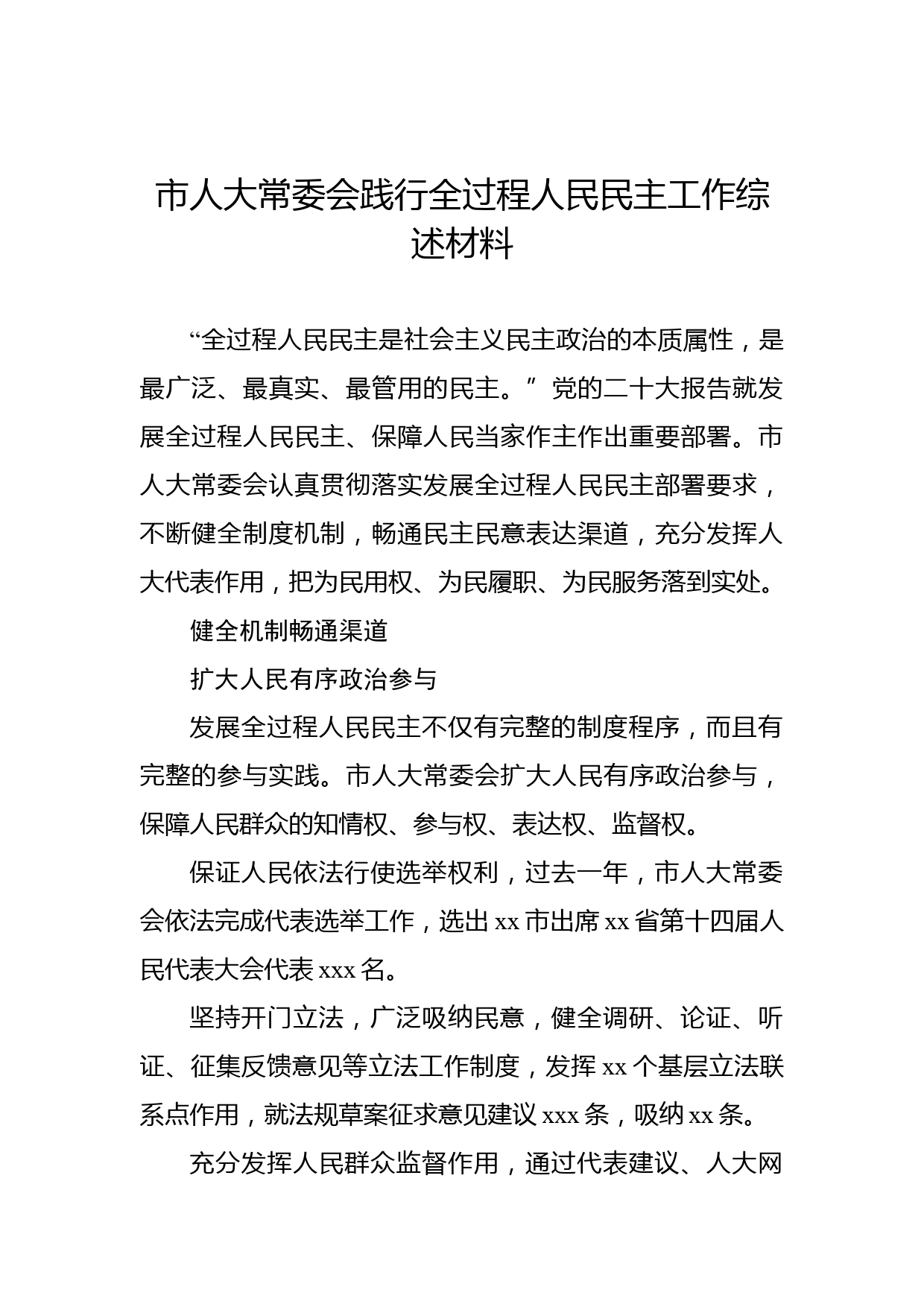 市人大常委会践行全过程人民民主工作综述材料

“全过程人民民主是社会主义民主政治的本质属性，是最广泛、最真实、最管用的民主。”党的二十大报告就发展全过程人民民主、保障人民当家作主作出重要部署。市人大常委会认真贯彻落实发展全过程人民民主部署要求，不断健全制度机制，畅通民主民意表达渠道，充分发挥人大代表作用，把为民用权、为民履职、为民服务落到实处。

健全机制畅通渠道

扩大人民有序政治参与

发展全过程人民民主不仅有完整的制度程序，而且有完整的参与实践。市人大常委会扩大人民有序政治参与，保障人民群众的知情权、参与权、表达权、监督权。

保证人民依法行使选举权利，过去一年，市人大常委会依法完成代表选举工作，选出 xx 市出席 xx 省第十四届人民代表大会代表 xxx 名。

坚持开门立法，广泛吸纳民意，健全调研、论证、听证、征集反馈意见等立法工作制度，发挥 xx 个基层立法联系点作用，就法规草案征求意见建议 xxx 条，吸纳 xx 条。

充分发挥人民群众监督作用，通过代表建议、人大网